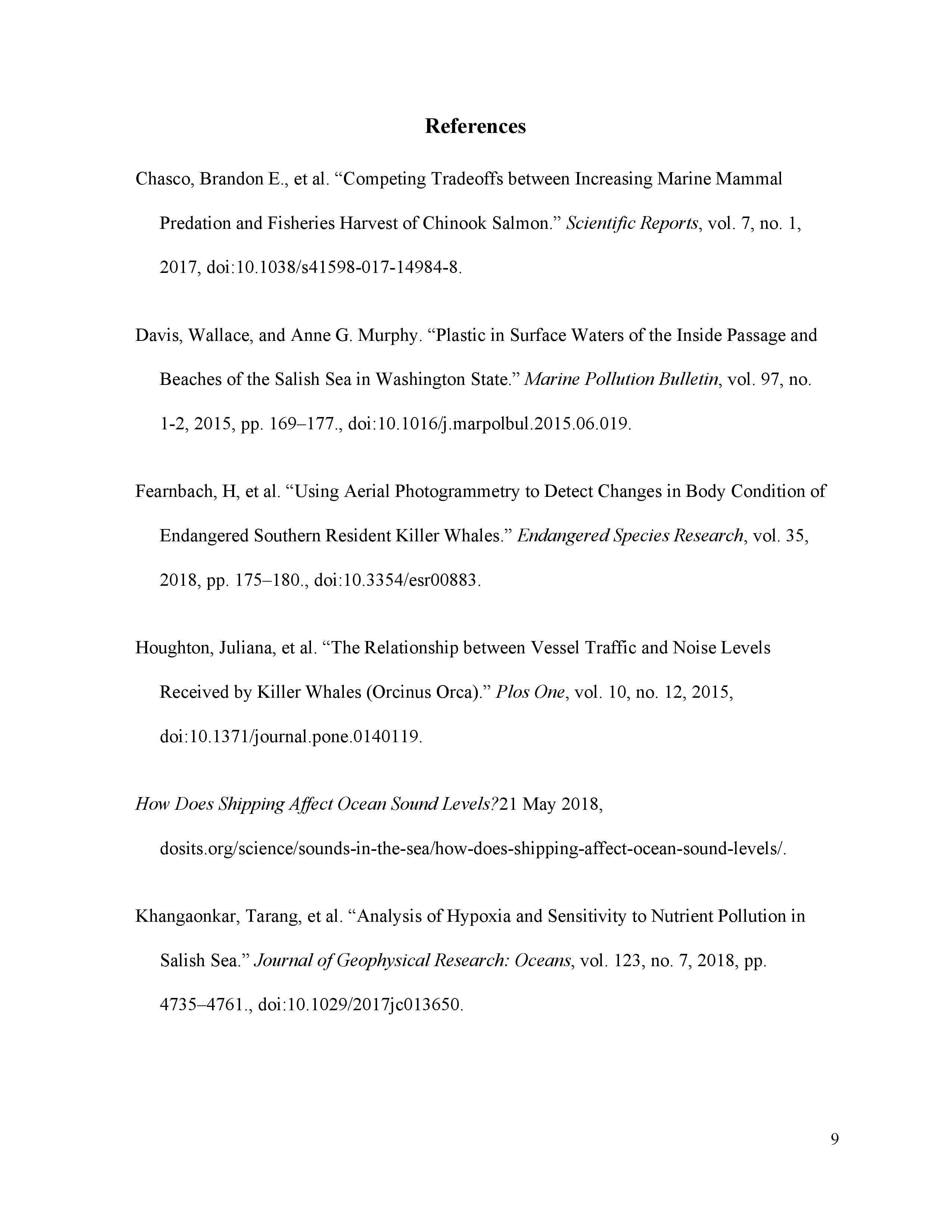 References

Chasco, Brandon E., et al. “Competing Tradeoffs between Increasing Marine Mammal Predation and Fisheries Harvest of Chinook Salmon.” Scientific Reports, vol. 7, no. 1, 2017, doi:10.1038/s41598-017-14984-8.

Davis, Wallace, and Anne G. Murphy. “Plastic in Surface Waters of the Inside Passage and Beaches of the Salish Sea in Washington State.” Marine Pollution Bulletin, vol. 97, no. 1-2, 2015, pp. 169–177., doi:10.1016/j.marpolbul.2015.06.019.

Fearnbach, H, et al. “Using Aerial Photogrammetry to Detect Changes in Body Condition of Endangered Southern Resident Killer Whales.” Endangered Species Research, vol. 35, 2018, pp. 175–180., doi:10.3354/esr00883.

Houghton, Juliana, et al. “The Relationship between Vessel Traffic and Noise Levels Received by Killer Whales (Orcinus Orca).” Plos One, vol. 10, no. 12, 2015, doi:10.1371/journal.pone.0140119.

How Does Shipping Affect Ocean Sound Levels?21 May 2018, dosits.org/science/sounds-in-the-sea/how-does-shipping-affect-ocean-sound-levels/.

Khangaonkar, Tarang, et al. “Analysis of Hypoxia and Sensitivity to Nutrient Pollution in Salish Sea.” Journal of Geophysical Research: Oceans, vol. 123, no. 7, 2018, pp. 4735–4761., doi:10.1029/2017jc013650.

9